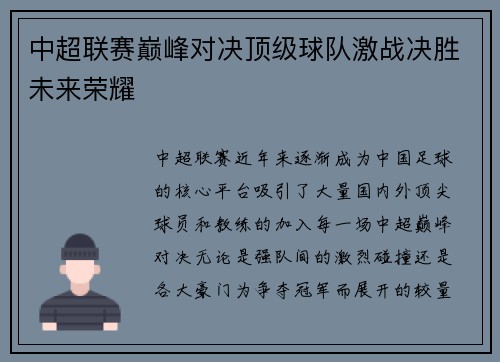 中超联赛巅峰对决顶级球队激战决胜未来荣耀

中超联赛近年来逐渐成为中国足球的核心平台吸引了大量国内外顶尖球员和教练的加入每一场中超巅峰对决无论是强队间的激烈碰撞还是各大豪门为争夺冠军而展开的较量